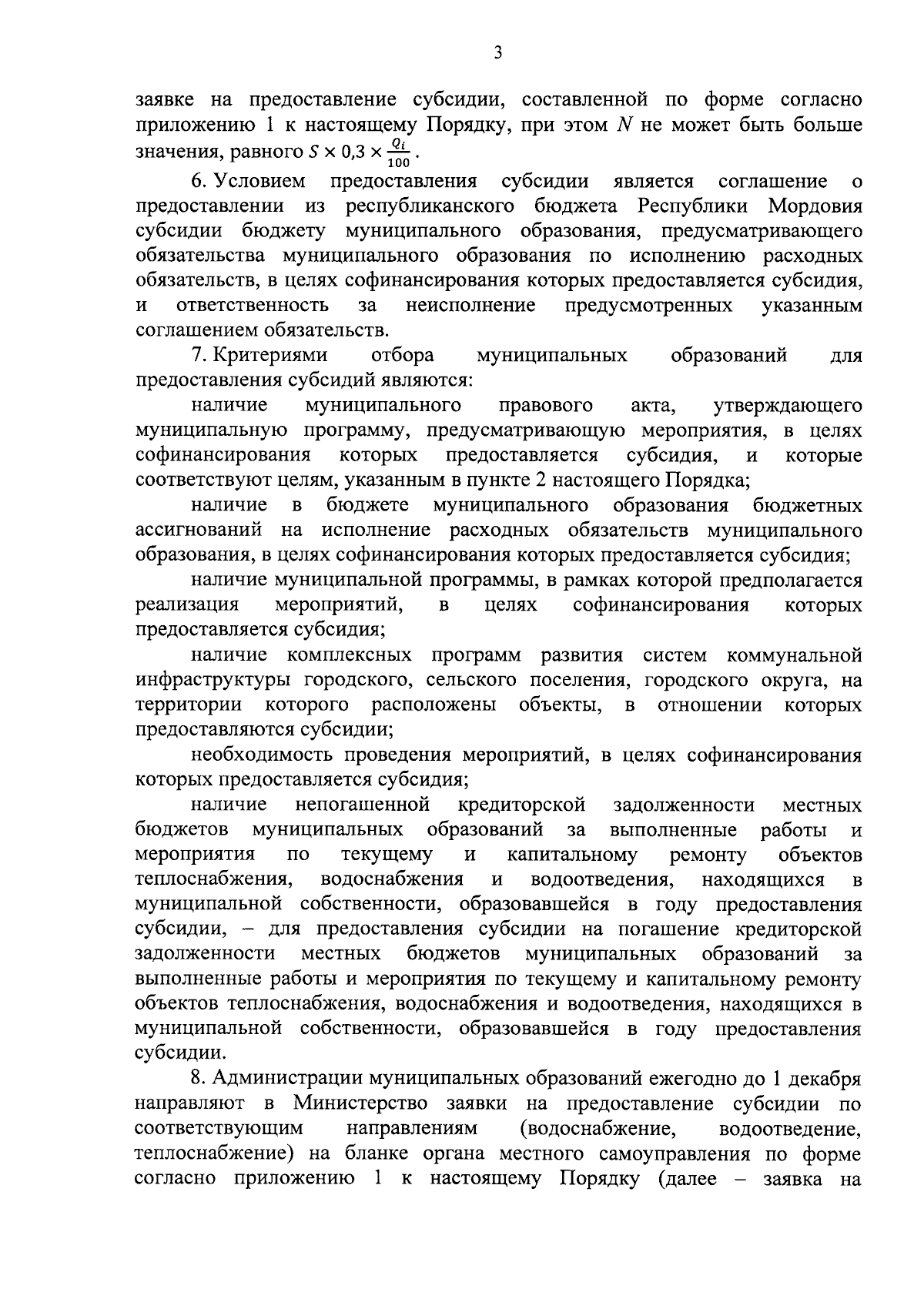 3

заявке на предоставление субсидии, составленной по форме согласно приложению 1 к настоящему Порядку, при этом $N$ не может быть больше значения, равного $S \times 0{,}3 \times \frac{Q_i}{100}$.

6. Условием предоставления субсидии является соглашение о предоставлении из республиканского бюджета Республики Мордовия субсидии бюджету муниципального образования, предусматривающего обязательства муниципального образования по исполнению расходных обязательств, в целях софинансирования которых предоставляется субсидия, и ответственность за неисполнение предусмотренных указанным соглашением обязательств.

7. Критериями отбора муниципальных образований для предоставления субсидий являются:

наличие муниципального правового акта, утверждающего муниципальную программу, предусматривающую мероприятия, в целях софинансирования которых предоставляется субсидия, и которые соответствуют целям, указанным в пункте 2 настоящего Порядка;

наличие в бюджете муниципального образования бюджетных ассигнований на исполнение расходных обязательств муниципального образования, в целях софинансирования которых предоставляется субсидия;

наличие муниципальной программы, в рамках которой предполагается реализация мероприятий, в целях софинансирования которых предоставляется субсидия;

наличие комплексных программ развития систем коммунальной инфраструктуры городского, сельского поселения, городского округа, на территории которого расположены объекты, в отношении которых предоставляются субсидии;

необходимость проведения мероприятий, в целях софинансирования которых предоставляется субсидия;

наличие непогашенной кредиторской задолженности местных бюджетов муниципальных образований за выполненные работы и мероприятия по текущему и капитальному ремонту объектов теплоснабжения, водоснабжения и водоотведения, находящихся в муниципальной собственности, образовавшейся в году предоставления субсидии, – для предоставления субсидии на погашение кредиторской задолженности местных бюджетов муниципальных образований за выполненные работы и мероприятия по текущему и капитальному ремонту объектов теплоснабжения, водоснабжения и водоотведения, находящихся в муниципальной собственности, образовавшейся в году предоставления субсидии.

8. Администрации муниципальных образований ежегодно до 1 декабря направляют в Министерство заявки на предоставление субсидии по соответствующим направлениям (водоснабжение, водоотведение, теплоснабжение) на бланке органа местного самоуправления по форме согласно приложению 1 к настоящему Порядку (далее – заявка на